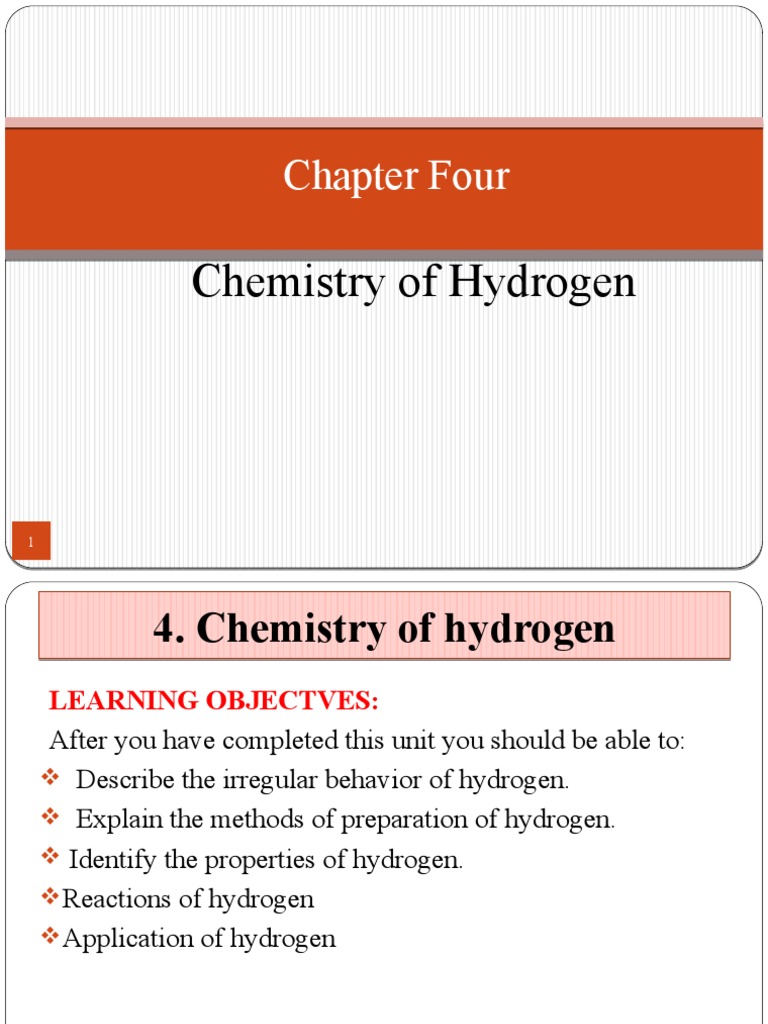 Chapter Four

Chemistry of Hydrogen

1

4. Chemistry of hydrogen

LEARNING OBJECTVES:

After you have completed this unit you should be able to:

❖ Describe the irregular behavior of hydrogen.

❖ Explain the methods of preparation of hydrogen.

❖ Identify the properties of hydrogen.

❖ Reactions of hydrogen

❖ Application of hydrogen